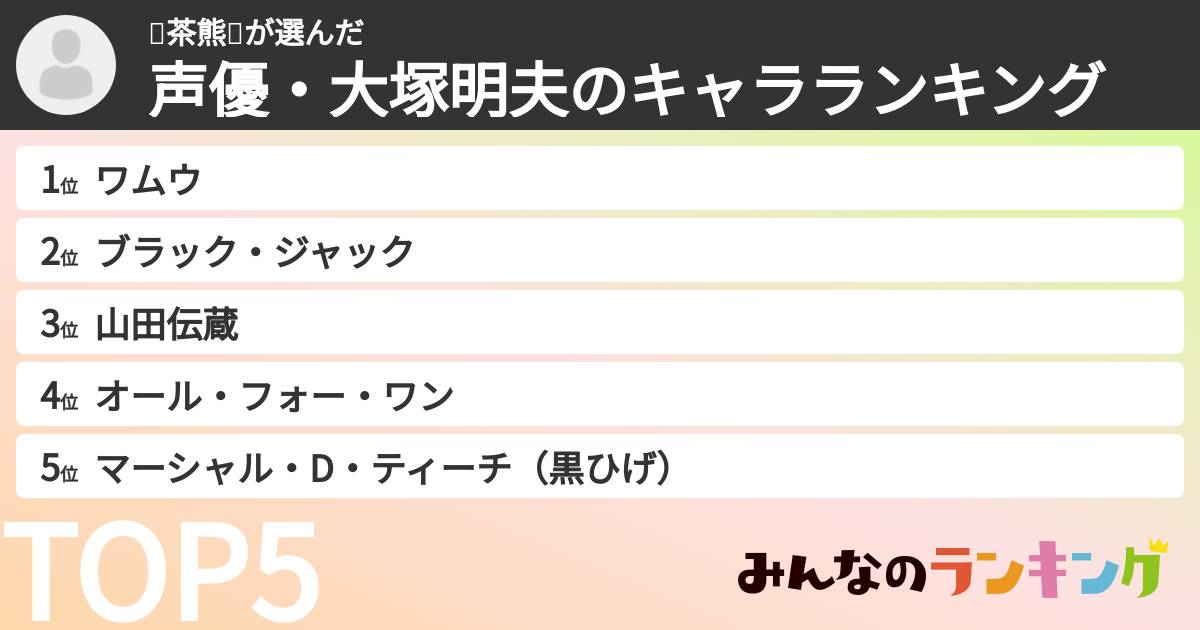 茶熊が選んだ
声優・大塚明夫のキャラランキング

1位 ワムウ
2位 ブラック・ジャック
3位 山田伝蔵
4位 オール・フォー・ワン
5位 マーシャル・D・ティーチ（黒ひげ）

TOP5

みんなのランキング